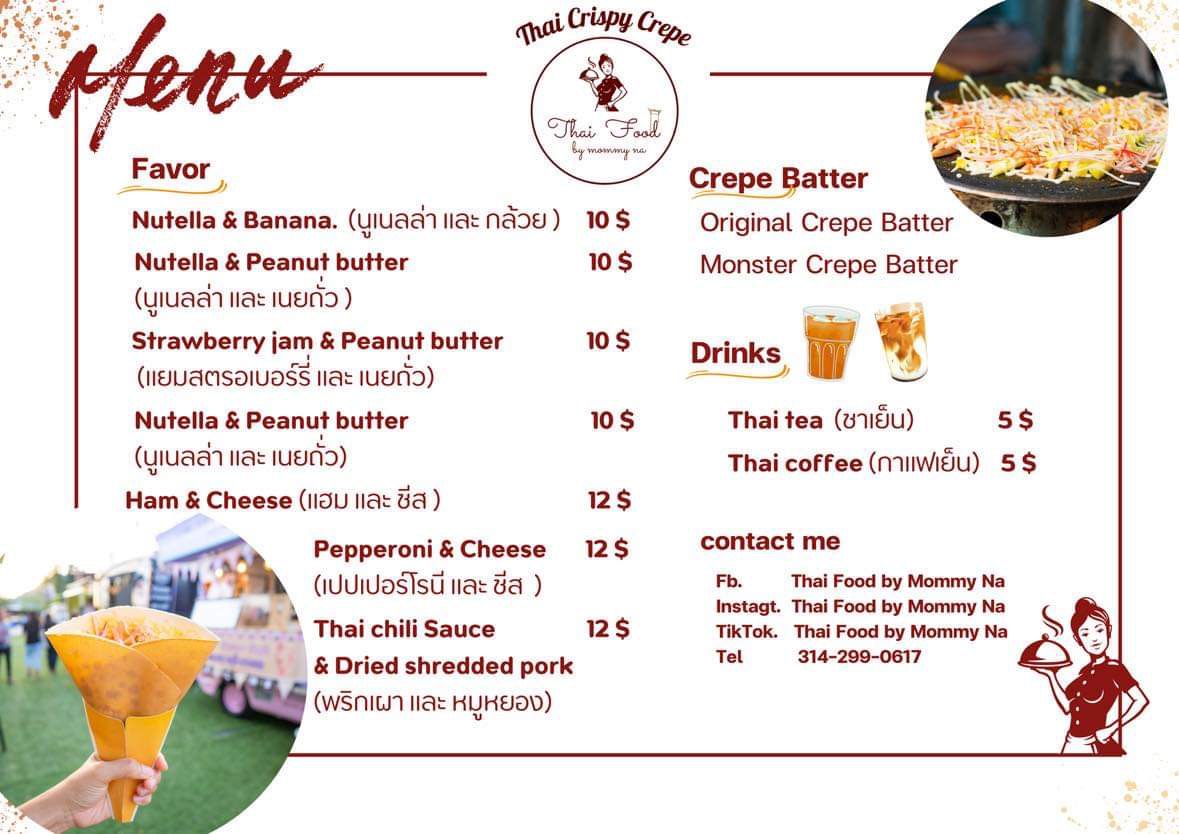 Menu

Thai Crispy Crepe

Thai Food
by mommy na

Favor

Nutella & Banana. (นูเนลล่า และ กล้วย ) 10 $

Nutella & Peanut butter 10 $
(นูเนลล่า และ เนยถั่ว )

Strawberry jam & Peanut butter 10 $
(แยมสตรอเบอร์รี่ และ เนยถั่ว)

Nutella & Peanut butter 10 $
(นูเนลล่า และ เนยถั่ว)

Ham & Cheese (แฮม และ ชีส ) 12 $

Pepperoni & Cheese 12 $
(เปปเปอร์โรนี และ ชีส )

Thai chili Sauce 12 $
& Dried shredded pork
(พริกเผา และ หมูหยอง)

Crepe Batter

Original Crepe Batter

Monster Crepe Batter

Drinks

Thai tea (ชาเย็น) 5 $

Thai coffee (กาแฟเย็น) 5 $

contact me

Fb. Thai Food by Mommy Na
Instagt. Thai Food by Mommy Na
TikTok. Thai Food by Mommy Na
Tel 314-299-0617